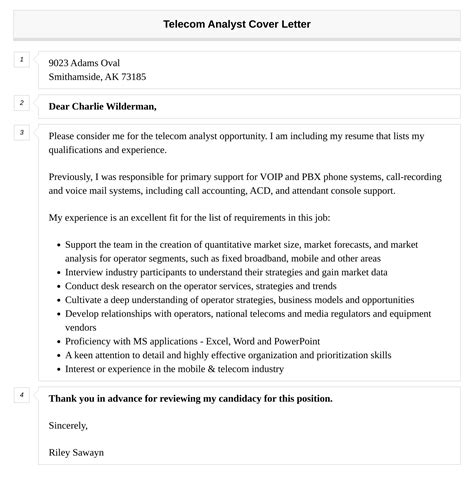 Telecom Analyst Cover Letter

1

9023 Adams Oval
Smithamside, AK 73185

2

Dear Charlie Wilderman,

3

Please consider me for the telecom analyst opportunity. I am including my resume that lists my qualifications and experience.

Previously, I was responsible for primary support for VOIP and PBX phone systems, call-recording and voice mail systems, including call accounting, ACD, and attendant console support.

My experience is an excellent fit for the list of requirements in this job:

- Support the team in the creation of quantitative market size, market forecasts, and market analysis for operator segments, such as fixed broadband, mobile and other areas
- Interview industry participants to understand their strategies and gain market data
- Conduct desk research on the operator services, strategies and trends
- Cultivate a deep understanding of operator strategies, business models and opportunities
- Develop relationships with operators, national telecoms and media regulators and equipment vendors
- Proficiency with MS applications - Excel, Word and PowerPoint
- A keen attention to detail and highly effective organization and prioritization skills
- Interest or experience in the mobile & telecom industry

4

Thank you in advance for reviewing my candidacy for this position.

Sincerely,

Riley Sawayn